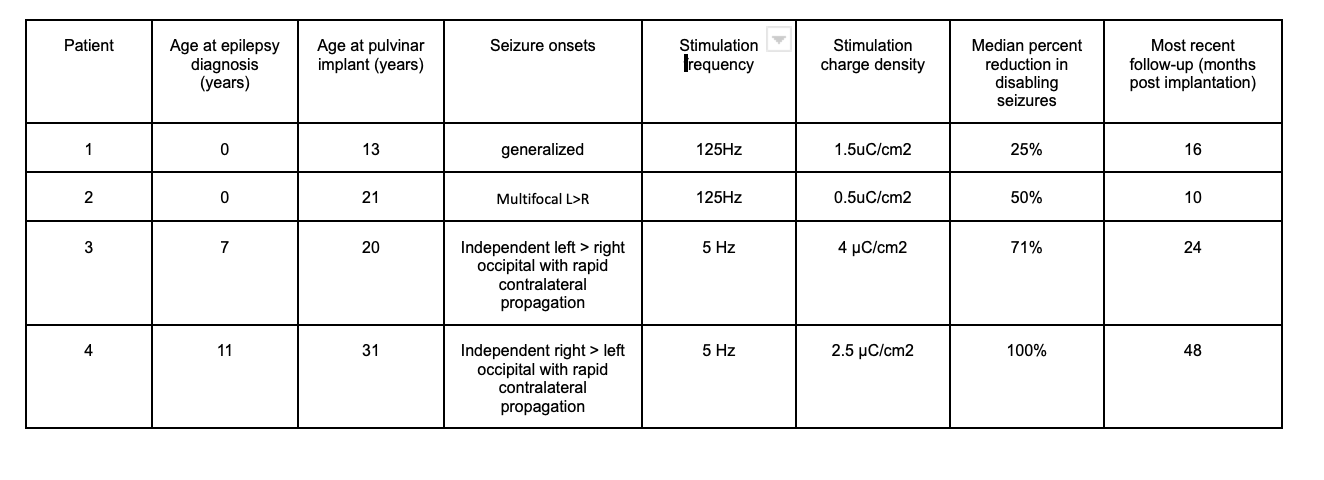 | Patient | Age at epilepsy diagnosis (years) | Age at pulvinar implant (years) | Seizure onsets | Stimulation frequency | Stimulation charge density | Median percent reduction in disabling seizures | Most recent follow-up (months post implantation) |
|---|---|---|---|---|---|---|---|
| 1 | 0 | 13 | generalized | 125Hz | 1.5uC/cm2 | 25% | 16 |
| 2 | 0 | 21 | Multifocal L>R | 125Hz | 0.5uC/cm2 | 50% | 10 |
| 3 | 7 | 20 | Independent left > right occipital with rapid contralateral propagation | 5 Hz | 4 µC/cm2 | 71% | 24 |
| 4 | 11 | 31 | Independent right > left occipital with rapid contralateral propagation | 5 Hz | 2.5 µC/cm2 | 100% | 48 |